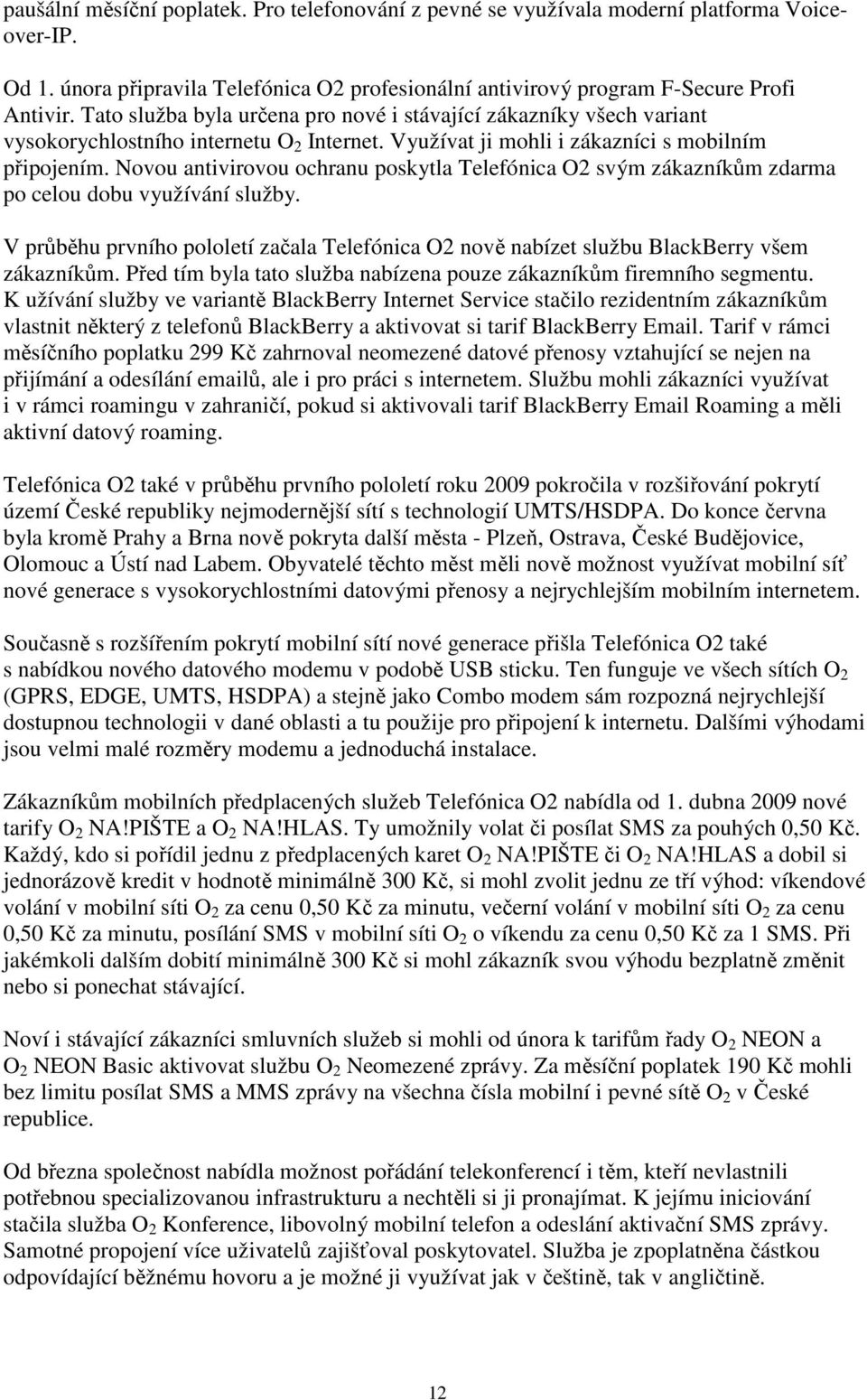 paušální měsíční poplatek. Pro telefonování z pevné se využívala moderní platforma Voice-over-IP.

Od 1. února připravila Telefónica O2 profesionální antivirový program F-Secure Profi Antivir. Tato služba byla určena pro nové i stávající zákazníky všech variant vysokorychlostního internetu $O_2$ Internet. Využívat ji mohli i zákazníci s mobilním připojením. Novou antivirovou ochranu poskytla Telefónica O2 svým zákazníkům zdarma po celou dobu využívání služby.

V průběhu prvního pololetí začala Telefónica O2 nově nabízet službu BlackBerry všem zákazníkům. Před tím byla tato služba nabízena pouze zákazníkům firemního segmentu. K užívání služby ve variantě BlackBerry Internet Service stačilo rezidentním zákazníkům vlastnit některý z telefonů BlackBerry a aktivovat si tarif BlackBerry Email. Tarif v rámci měsíčního poplatku 299 Kč zahrnoval neomezené datové přenosy vztahující se nejen na přijímání a odesílání emailů, ale i pro práci s internetem. Službu mohli zákazníci využívat i v rámci roamingu v zahraničí, pokud si aktivovali tarif BlackBerry Email Roaming a měli aktivní datový roaming.

Telefónica O2 také v průběhu prvního pololetí roku 2009 pokročila v rozšiřování pokrytí území České republiky nejmodernější sítí s technologií UMTS/HSDPA. Do konce června byla kromě Prahy a Brna nově pokryta další města - Plzeň, Ostrava, České Budějovice, Olomouc a Ústí nad Labem. Obyvatelé těchto měst měli nově možnost využívat mobilní síť nové generace s vysokorychlostními datovými přenosy a nejrychlejším mobilním internetem.

Současně s rozšířením pokrytí mobilní sítí nové generace přišla Telefónica O2 také s nabídkou nového datového modemu v podobě USB sticku. Ten funguje ve všech sítích $O_2$ (GPRS, EDGE, UMTS, HSDPA) a stejně jako Combo modem sám rozpozná nejrychlejší dostupnou technologii v dané oblasti a tu použije pro připojení k internetu. Dalšími výhodami jsou velmi malé rozměry modemu a jednoduchá instalace.

Zákazníkům mobilních předplacených služeb Telefónica O2 nabídla od 1. dubna 2009 nové tarify $O_2$ NA!PIŠTE a $O_2$ NA!HLAS. Ty umožnily volat či posílat SMS za pouhých 0,50 Kč. Každý, kdo si pořídil jednu z předplacených karet $O_2$ NA!PIŠTE či $O_2$ NA!HLAS a dobil si jednorázově kredit v hodnotě minimálně 300 Kč, si mohl zvolit jednu ze tří výhod: víkendové volání v mobilní síti $O_2$ za cenu 0,50 Kč za minutu, večerní volání v mobilní síti $O_2$ za cenu 0,50 Kč za minutu, posílání SMS v mobilní síti $O_2$ o víkendu za cenu 0,50 Kč za 1 SMS. Při jakémkoli dalším dobití minimálně 300 Kč si mohl zákazník svou výhodu bezplatně změnit nebo si ponechat stávající.

Noví i stávající zákazníci smluvních služeb si mohli od února k tarifům řady $O_2$ NEON a $O_2$ NEON Basic aktivovat službu $O_2$ Neomezené zprávy. Za měsíční poplatek 190 Kč mohli bez limitu posílat SMS a MMS zprávy na všechna čísla mobilní i pevné sítě $O_2$ v České republice.

Od března společnost nabídla možnost pořádání telekonferencí i těm, kteří nevlastnili potřebnou specializovanou infrastrukturu a nechtěli si ji pronajímat. K jejímu iniciování stačila služba $O_2$ Konference, libovolný mobilní telefon a odeslání aktivační SMS zprávy. Samotné propojení více uživatelů zajišťoval poskytovatel. Služba je zpoplatněna částkou odpovídající běžnému hovoru a je možné ji využívat jak v češtině, tak v angličtině.

12